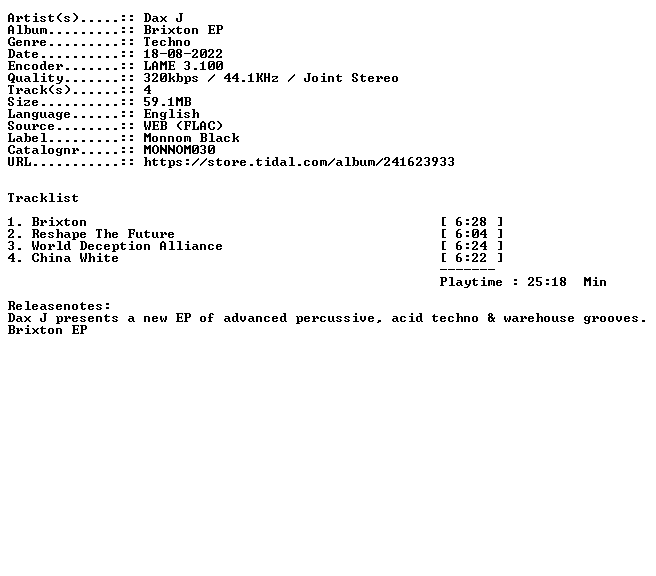 Artist(s).....:: Dax J
Album.........:: Brixton EP
Genre.........:: Techno
Date..........:: 18-08-2022
Encoder.......:: LAME 3.100
Quality.......:: 320kbps / 44.1KHz / Joint Stereo
Track(s)......:: 4
Size..........:: 59.1MB
Language......:: English
Source........:: WEB (FLAC)
Label.........:: Monnom Black
Catalognr.....:: MONNOM030
URL...........:: https://store.tidal.com/album/241623933

Tracklist

1. Brixton [ 6:28 ]
2. Reshape The Future [ 6:04 ]
3. World Deception Alliance [ 6:24 ]
4. China White [ 6:22 ]

-------
Playtime : 25:18 Min

Releasenotes:
Dax J presents a new EP of advanced percussive, acid techno & warehouse grooves.
Brixton EP